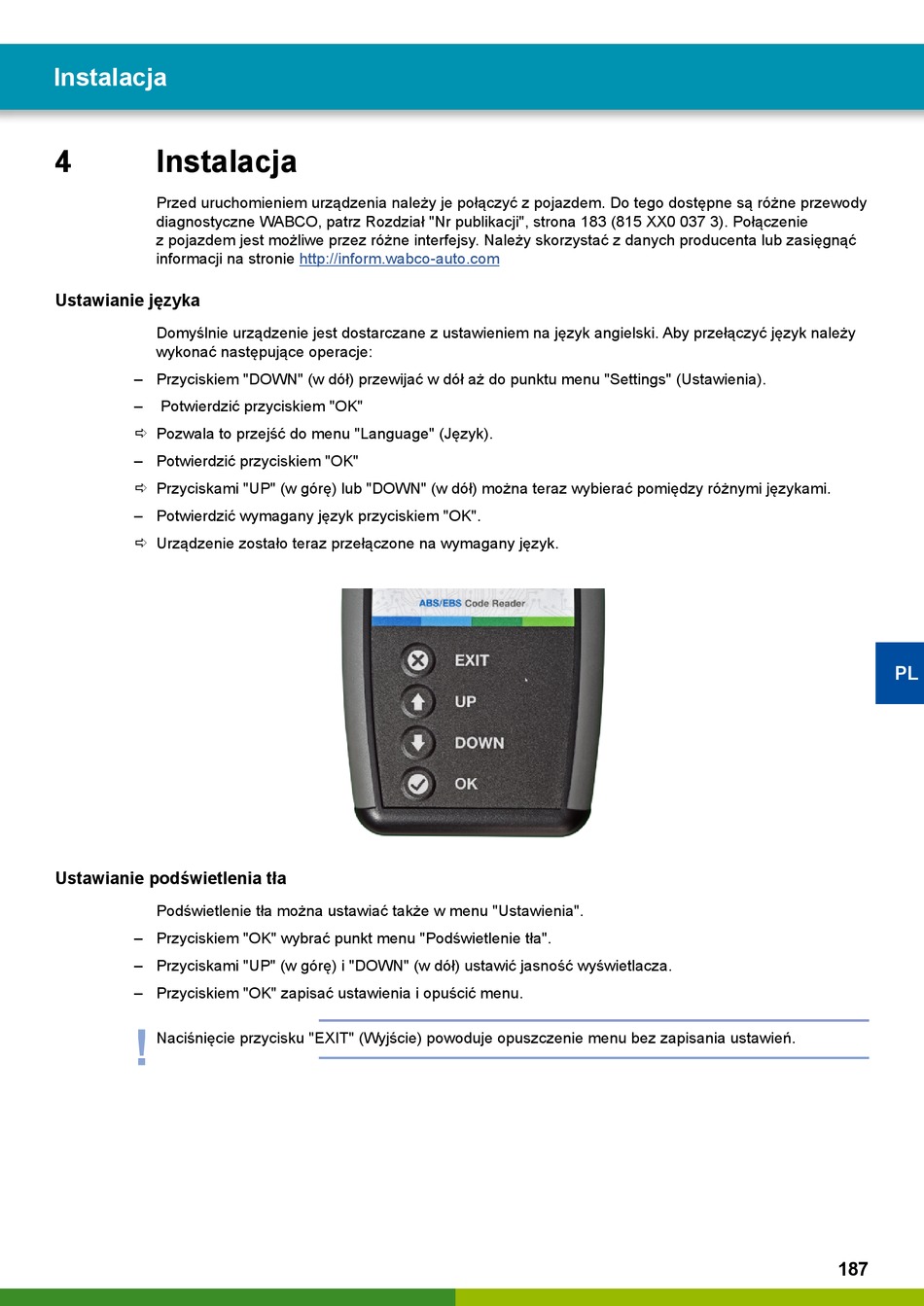 Instalacja

4 Instalacja

Przed uruchomieniem urządzenia należy je połączyć z pojazdem. Do tego dostępne są różne przewody diagnostyczne WABCO, patrz Rozdział "Nr publikacji", strona 183 (815 XX0 037 3). Połączenie z pojazdem jest możliwe przez różne interfejsy. Należy skorzystać z danych producenta lub zasięgnąć informacji na stronie http://inform.wabco-auto.com

Ustawianie języka

Domyślnie urządzenie jest dostarczane z ustawieniem na język angielski. Aby przełączyć język należy wykonać następujące operacje:

– Przyciskiem "DOWN" (w dół) przewijać w dół aż do punktu menu "Settings" (Ustawienia).

– Potwierdzić przyciskiem "OK"

⇨ Pozwala to przejść do menu "Language" (Język).

– Potwierdzić przyciskiem "OK"

⇨ Przyciskami "UP" (w górę) lub "DOWN" (w dół) można teraz wybierać pomiędzy różnymi językami.

– Potwierdzić wymagany język przyciskiem "OK".

⇨ Urządzenie zostało teraz przełączone na wymagany język.

ABS/EBS Code Reader

EXIT

UP

DOWN

OK

PL

Ustawianie podświetlenia tła

Podświetlenie tła można ustawiać także w menu "Ustawienia".

– Przyciskiem "OK" wybrać punkt menu "Podświetlenie tła".

– Przyciskami "UP" (w górę) i "DOWN" (w dół) ustawić jasność wyświetlacza.

– Przyciskiem "OK" zapisać ustawienia i opuścić menu.

! Naciśnięcie przycisku "EXIT" (Wyjście) powoduje opuszczenie menu bez zapisania ustawień.

187